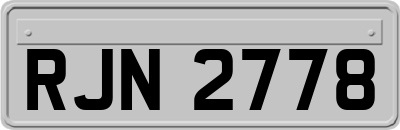 RJN 2778